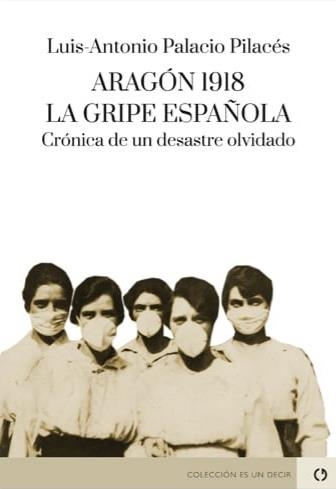 Luis-Antonio Palacio Pilacés

ARAGÓN 1918
LA GRIPE ESPAÑOLA
Crónica de un desastre olvidado

COLECCIÓN ES UN DECIR